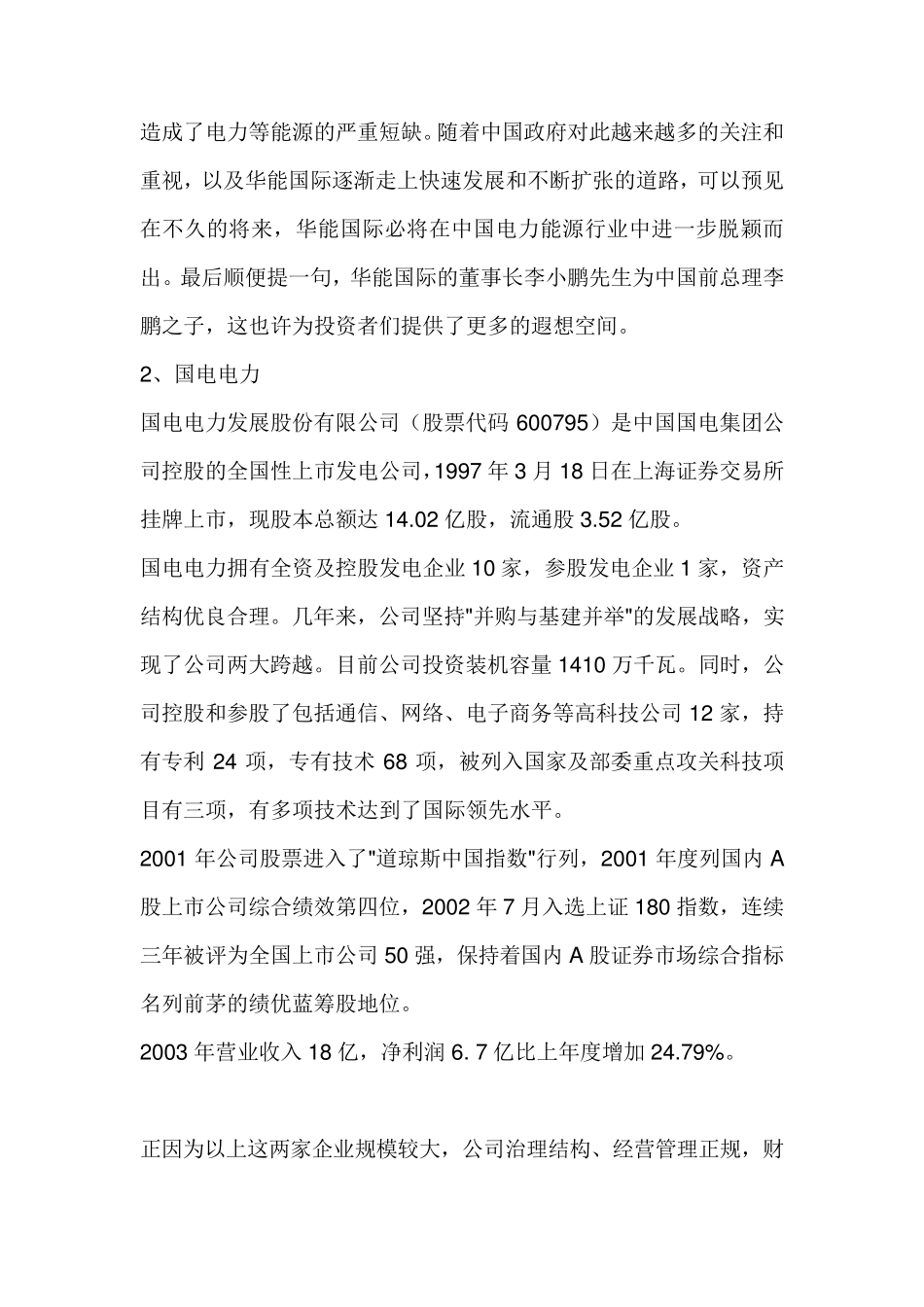 造成了电力等能源的严重短缺。随着中国政府对此越来越多的关注和重视，以及华能国际逐渐走上快速发展和不断扩张的道路，可以预见在不久的将来，华能国际必将在中国电力能源行业中进一步脱颖而出。最后顺便提一句，华能国际的董事长李小鹏先生为中国前总理李鹏之子，这也许为投资者们提供了更多的遐想空间。

2、国电电力

国电电力发展股份有限公司（股票代码 600795）是中国国电集团公司控股的全国性上市发电公司，1997 年 3 月 18 日在上海证券交易所挂牌上市，现股本总额达 14.02 亿股，流通股 3.52 亿股。

国电电力拥有全资及控股发电企业 10 家，参股发电企业 1 家，资产结构优良合理。几年来，公司坚持"并购与基建并举"的发展战略，实现了公司两大跨越。目前公司投资装机容量 1410 万千瓦。同时，公司控股和参股了包括通信、网络、电子商务等高科技公司 12 家，持有专利 24 项，专有技术 68 项，被列入国家及部委重点攻关科技项目有三项，有多项技术达到了国际领先水平。

2001 年公司股票进入了"道琼斯中国指数"行列，2001 年度列国内 A 股上市公司综合绩效第四位，2002 年 7 月入选上证 180 指数，连续三年被评为全国上市公司 50 强，保持着国内 A 股证券市场综合指标名列前茅的绩优蓝筹股地位。

2003 年营业收入 18 亿，净利润 6. 7 亿比上年度增加 24.79%。

正因为以上这两家企业规模较大，公司治理结构、经营管理正规，财